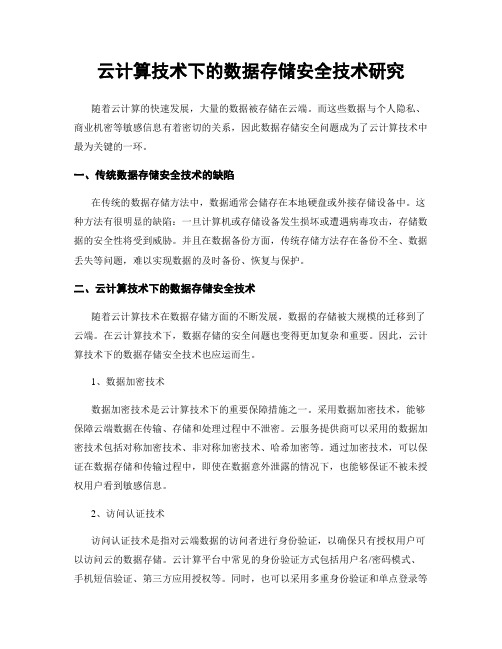 云计算技术下的数据存储安全技术研究

随着云计算的快速发展，大量的数据被存储在云端。而这些数据与个人隐私、商业机密等敏感信息有着密切的关系，因此数据存储安全问题成为了云计算技术中最为关键的一环。

一、传统数据存储安全技术的缺陷

在传统的数据存储方法中，数据通常会储存在本地硬盘或外接存储设备中。这种方法有很明显的缺陷：一旦计算机或存储设备发生损坏或遭遇病毒攻击，存储数据的安全性将受到威胁。并且在数据备份方面，传统存储方法存在备份不全、数据丢失等问题，难以实现数据的及时备份、恢复与保护。

二、云计算技术下的数据存储安全技术

随着云计算技术在数据存储方面的不断发展，数据的存储被大规模的迁移到了云端。在云计算技术下，数据存储的安全问题也变得更加复杂和重要。因此，云计算技术下的数据存储安全技术也应运而生。

1、数据加密技术

数据加密技术是云计算技术下的重要保障措施之一。采用数据加密技术，能够保障云端数据在传输、存储和处理过程中不泄密。云服务提供商可以采用的数据加密技术包括对称加密技术、非对称加密技术、哈希加密等。通过加密技术，可以保证在数据存储和传输过程中，即使在数据意外泄露的情况下，也能够保证不被未授权用户看到敏感信息。

2、访问认证技术

访问认证技术是指对云端数据的访问者进行身份验证，以确保只有授权用户可以访问云的数据存储。云计算平台中常见的身份验证方式包括用户名/密码模式、手机短信验证、第三方应用授权等。同时，也可以采用多重身份验证和单点登录等